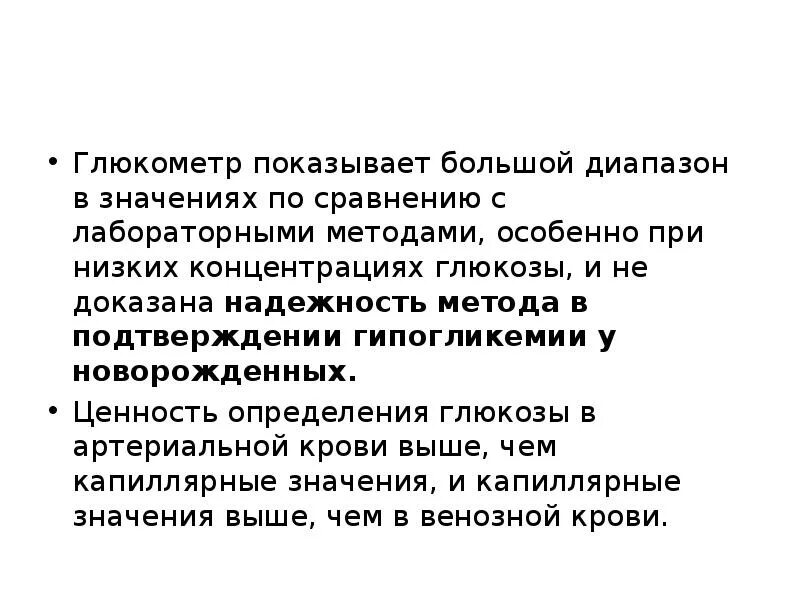 • Глюкометр показывает большой диапазон в значениях по сравнению с лабораторными методами, особенно при низких концентрациях глюкозы, и не доказана надежность метода в подтверждении гипогликемии у новорожденных.

• Ценность определения глюкозы в артериальной крови выше, чем капиллярные значения, и капиллярные значения выше, чем в венозной крови.